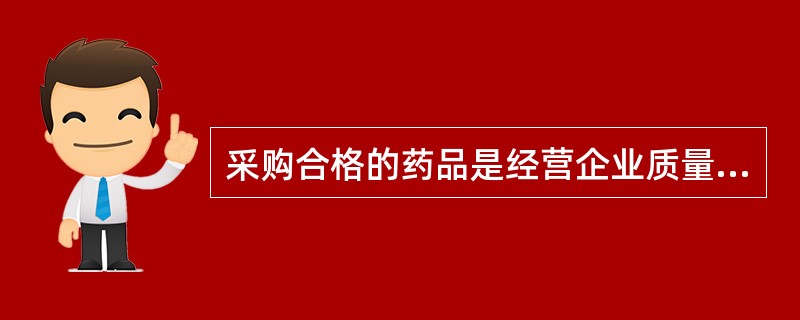 采购合格的药品是经营企业质量...